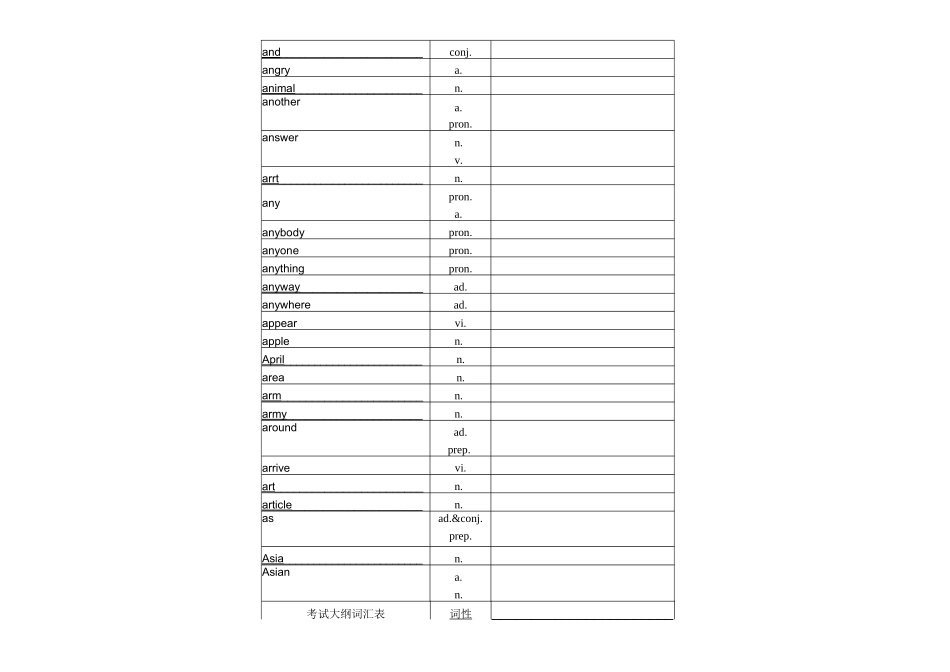 | and | conj. |  |
|---|---|---|
| angry | a. |  |
| animal | n. |  |
| another | a. pron. |  |
| answer | n. v. |  |
| arrt | n. |  |
| any | pron. a. |  |
| anybody | pron. |  |
| anyone | pron. |  |
| anything | pron. |  |
| anyway | ad. |  |
| anywhere | ad. |  |
| appear | vi. |  |
| apple | n. |  |
| April | n. |  |
| area | n. |  |
| arm | n. |  |
| army | n. |  |
| around | ad. prep. |  |
| arrive | vi. |  |
| art | n. |  |
| article | n. |  |
| as | ad.&conj. prep. |  |
| Asia | n. |  |
| Asian | a. n. |  |
| 考试大纲词汇表 | 词性 |  |